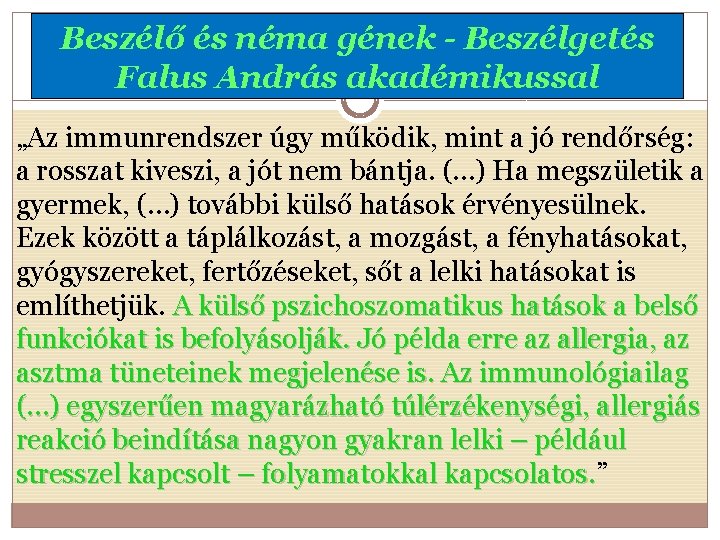 Beszélő és néma gének - Beszélgetés Falus András akadémikussal

„Az immunrendszer úgy működik, mint a jó rendőrség: a rosszat kiveszi, a jót nem bántja. (...) Ha megszületik a gyermek, (...) további külső hatások érvényesülnek. Ezek között a táplálkozást, a mozgást, a fényhatásokat, gyógyszereket, fertőzéseket, sőt a lelki hatásokat is említhetjük. A külső pszichoszomatikus hatások a belső funkciókat is befolyásolják. Jó példa erre az allergia, az asztma tüneteinek megjelenése is. Az immunológiailag (...) egyszerűen magyarázható túlérzékenységi, allergiás reakció beindítása nagyon gyakran lelki – például stresszel kapcsolt – folyamatokkal kapcsolatos."